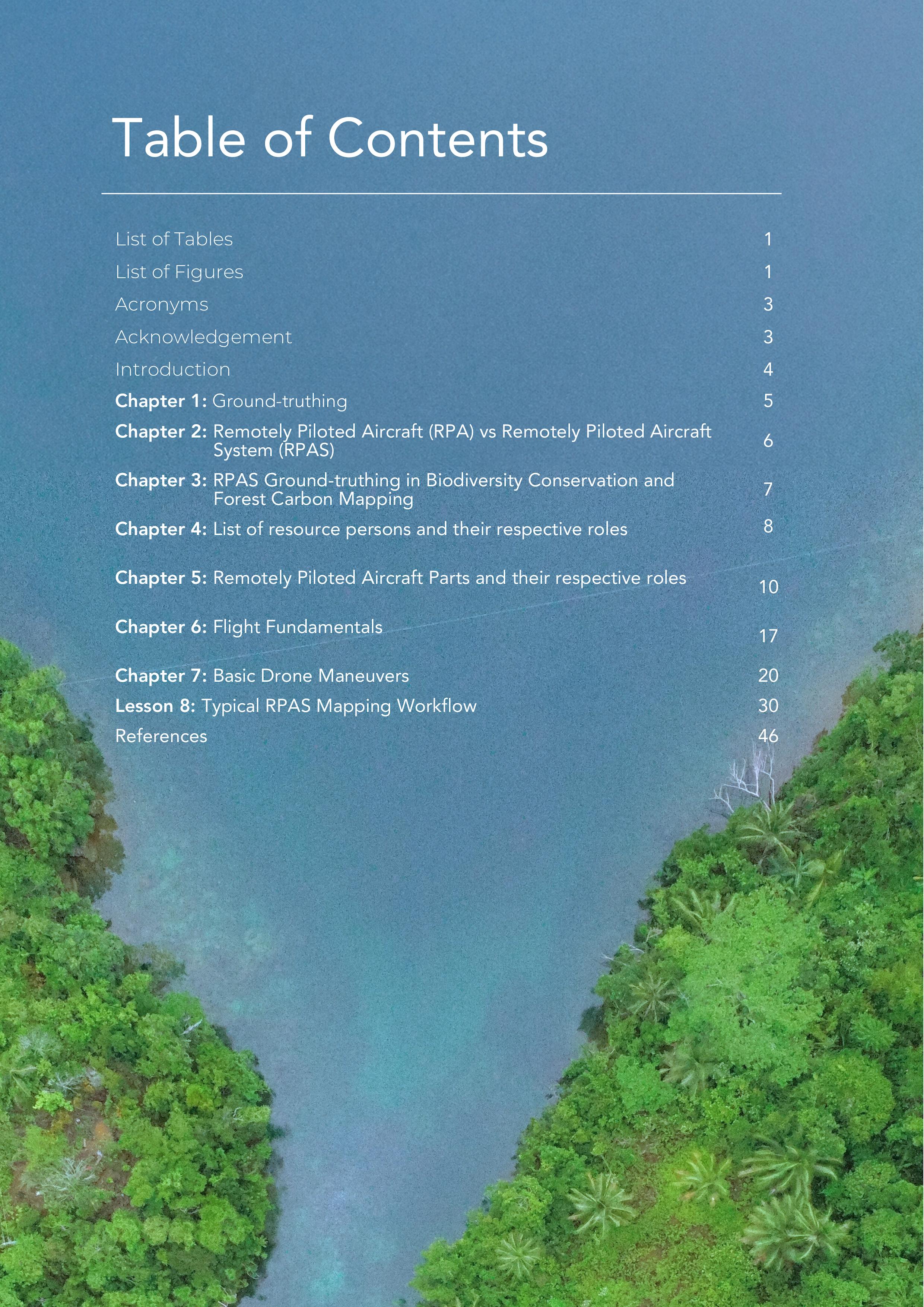 Table of Contents

List of Tables 1
List of Figures 1
Acronyms 3
Acknowledgement 3
Introduction 4
Chapter 1: Ground-truthing 5
Chapter 2: Remotely Piloted Aircraft (RPA) vs Remotely Piloted Aircraft System (RPAS) 6
Chapter 3: RPAS Ground-truthing in Biodiversity Conservation and Forest Carbon Mapping 7
Chapter 4: List of resource persons and their respective roles 8
Chapter 5: Remotely Piloted Aircraft Parts and their respective roles 10
Chapter 6: Flight Fundamentals 17
Chapter 7: Basic Drone Maneuvers 20
Lesson 8: Typical RPAS Mapping Workflow 30
References 46